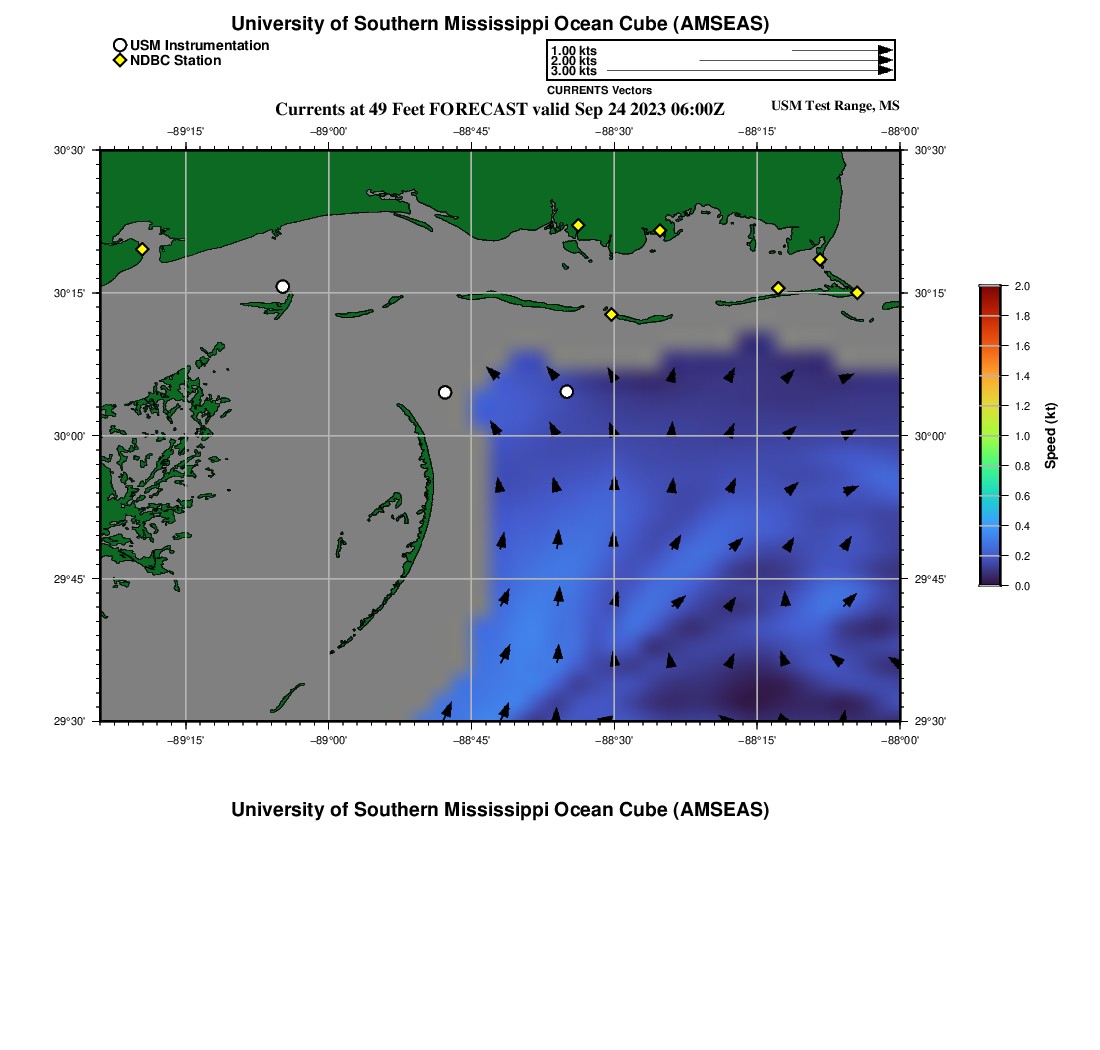 University of Southern Mississippi Ocean Cube (AMSEAS)

USM Instrumentation
NDBC Station

1.00 kts
2.00 kts
3.00 kts
CURRENTS Vectors

Currents at 49 Feet FORECAST valid Sep 24 2023 06:00Z

USM Test Range, MS

−89°15' −89°00' −88°45' −88°30' −88°15' −88°00'

30°30' 30°15' 30°00' 29°45' 29°30'

30°30' 30°15' 30°00' 29°45' 29°30'

−89°15' −89°00' −88°45' −88°30' −88°15' −88°00'

2.0
1.8
1.6
1.4
1.2
1.0
0.8
0.6
0.4
0.2
0.0
Speed (kt)

University of Southern Mississippi Ocean Cube (AMSEAS)